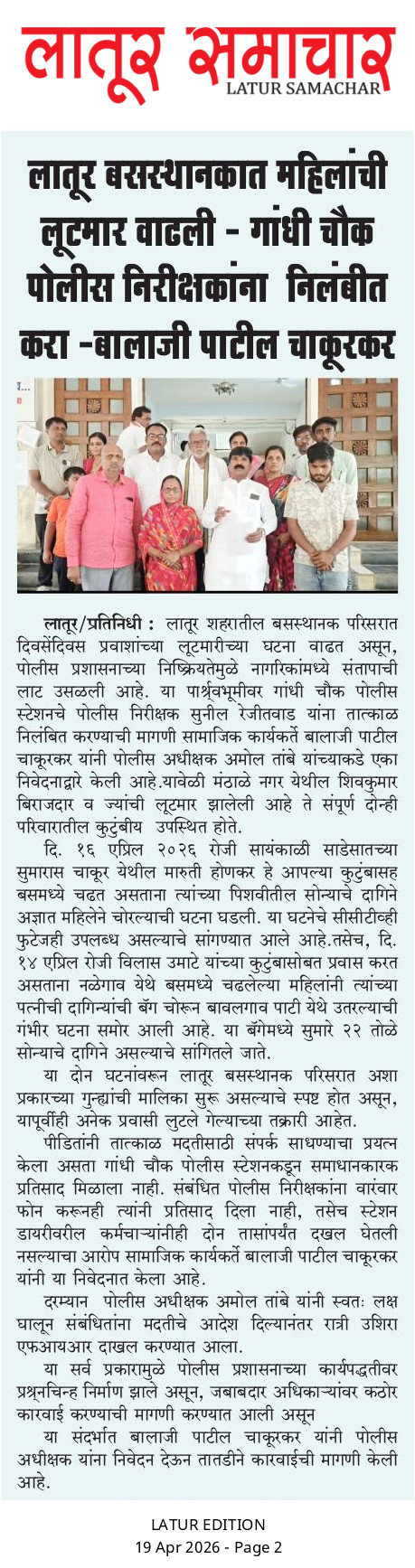 लातूर समाचार
LATUR SAMACHAR

लातूर बसस्थानकात महिलांची लूटमार वाढली - गांधी चौक पोलीस निरीक्षकांना निलंबीत करा -बालाजी पाटील चाकूरकर

लातूर/प्रतिनिधी : लातूर शहरातील बसस्थानक परिसरात दिवसेंदिवस प्रवाशांच्या लूटमारीच्या घटना वाढत असून, पोलीस प्रशासनाच्या निष्क्रियतेमुळे नागरिकांमध्ये संतापाची लाट उसळली आहे. या पार्श्वभूमीवर गांधी चौक पोलीस स्टेशनचे पोलीस निरीक्षक सुनील रेजीतवाड यांना तात्काळ निलंबित करण्याची मागणी सामाजिक कार्यकर्ते बालाजी पाटील चाकूरकर यांनी पोलीस अधीक्षक अमोल तांबे यांच्याकडे एका निवेदनाद्वारे केली आहे.यावेळी मंठाळे नगर येथील शिवकुमार बिराजदार व ज्यांची लूटमार झालेली आहे ते संपूर्ण दोन्ही परिवारातील कुटुंबीय उपस्थित होते.

दि. १६ एप्रिल २०२६ रोजी सायंकाळी साडेसातच्या सुमारास चाकूर येथील मारुती होणकर हे आपल्या कुटुंबासह बसमध्ये चढत असताना त्यांच्या पिशवीतील सोन्याचे दागिने अज्ञात महिलेने चोरल्याची घटना घडली. या घटनेचे सीसीटीव्ही फुटेजही उपलब्ध असल्याचे सांगण्यात आले आहे.तसेच, दि. १४ एप्रिल रोजी विलास उमाटे यांच्या कुटुंबासोबत प्रवास करत असताना नळेगाव येथे बसमध्ये चढलेल्या महिलांनी त्यांच्या पत्नीची दागिन्यांची बॅग चोरून बावलगाव पाटी येथे उतरल्याची गंभीर घटना समोर आली आहे. या बॅगेमध्ये सुमारे २२ तोळे सोन्याचे दागिने असल्याचे सांगितले जाते.

या दोन घटनांवरून लातूर बसस्थानक परिसरात अशा प्रकारच्या गुन्ह्यांची मालिका सुरू असल्याचे स्पष्ट होत असून, यापूर्वीही अनेक प्रवासी लुटले गेल्याच्या तक्रारी आहेत.

पीडितांनी तात्काळ मदतीसाठी संपर्क साधण्याचा प्रयत्न केला असता गांधी चौक पोलीस स्टेशनकडून समाधानकारक प्रतिसाद मिळाला नाही. संबंधित पोलीस निरीक्षकांना वारंवार फोन करूनही त्यांनी प्रतिसाद दिला नाही, तसेच स्टेशन डायरीवरील कर्मचाऱ्यांनीही दोन तासांपर्यंत दखल घेतली नसल्याचा आरोप सामाजिक कार्यकर्ते बालाजी पाटील चाकूरकर यांनी या निवेदनात केला आहे.

दरम्यान पोलीस अधीक्षक अमोल तांबे यांनी स्वतः लक्ष घालून संबंधितांना मदतीचे आदेश दिल्यानंतर रात्री उशिरा एफआयआर दाखल करण्यात आला.

या सर्व प्रकारामुळे पोलीस प्रशासनाच्या कार्यपद्धतीवर प्रश्नचिन्ह निर्माण झाले असून, जबाबदार अधिकाऱ्यांवर कठोर कारवाई करण्याची मागणी करण्यात आली असून

या संदर्भात बालाजी पाटील चाकूरकर यांनी पोलीस अधीक्षक यांना निवेदन देऊन तातडीने कारवाईची मागणी केली आहे.

LATUR EDITION
19 Apr 2026 - Page 2